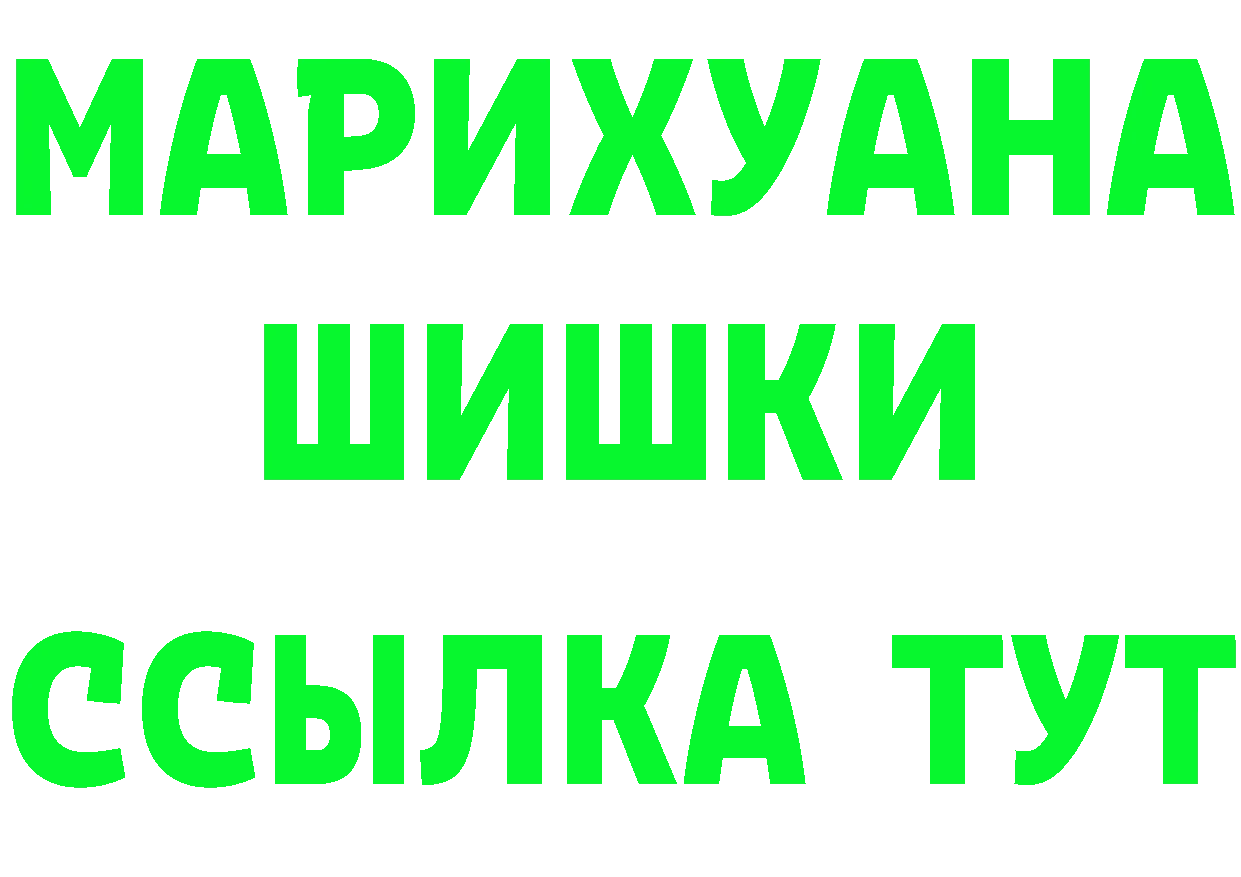 МАРИХУАНА
ШИШКИ
ССЫЛКА ТУТ